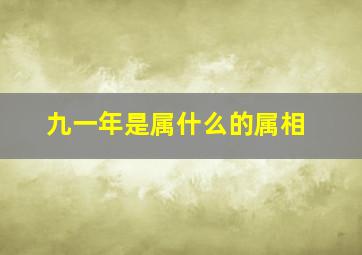 九一年是属什么的属相